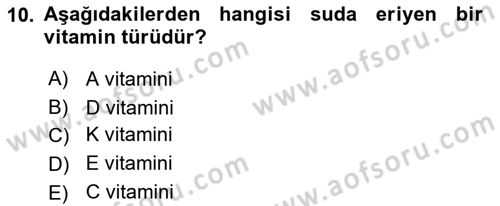 10. Aşağıdakilerden hangisi suda eriyen bir vitamin türüdür?

A) A vitamini
B) D vitamini
C) K vitamini
D) E vitamini
E) C vitamini

www.aofsoru.com
www.aofsoru.com
www.aofsoru.com
www.aofsoru.com